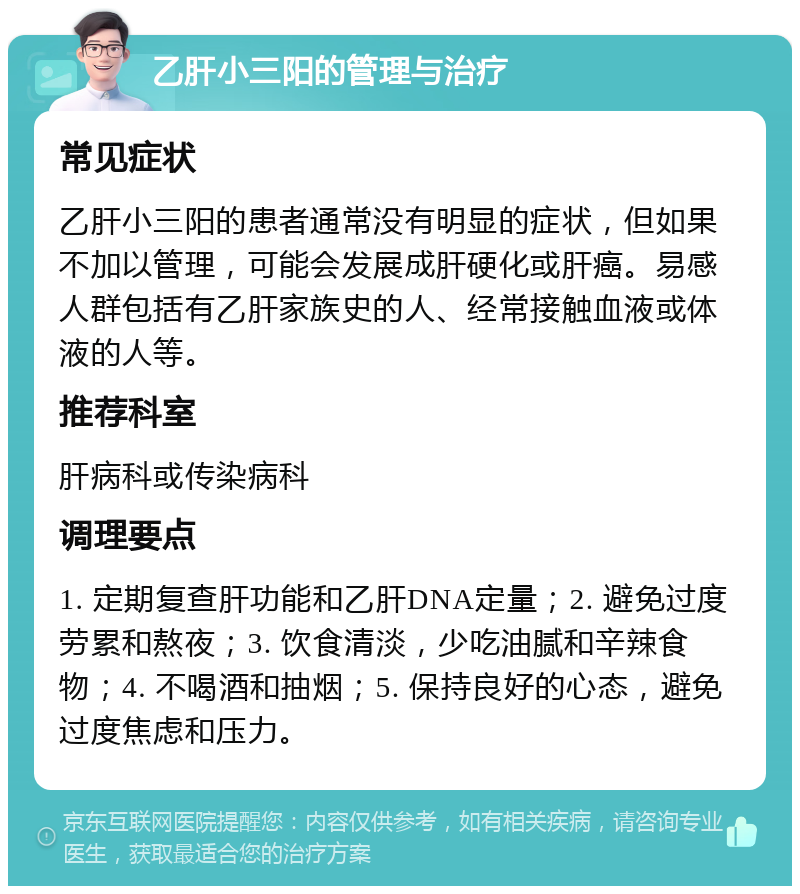 乙肝小三阳的管理与治疗

常见症状

乙肝小三阳的患者通常没有明显的症状，但如果不加以管理，可能会发展成肝硬化或肝癌。易感人群包括有乙肝家族史的人、经常接触血液或体液的人等。

推荐科室

肝病科或传染病科

调理要点

1. 定期复查肝功能和乙肝DNA定量；2. 避免过度劳累和熬夜；3. 饮食清淡，少吃油腻和辛辣食物；4. 不喝酒和抽烟；5. 保持良好的心态，避免过度焦虑和压力。

京东互联网医院提醒您：内容仅供参考，如有相关疾病，请咨询专业医生，获取最适合您的治疗方案